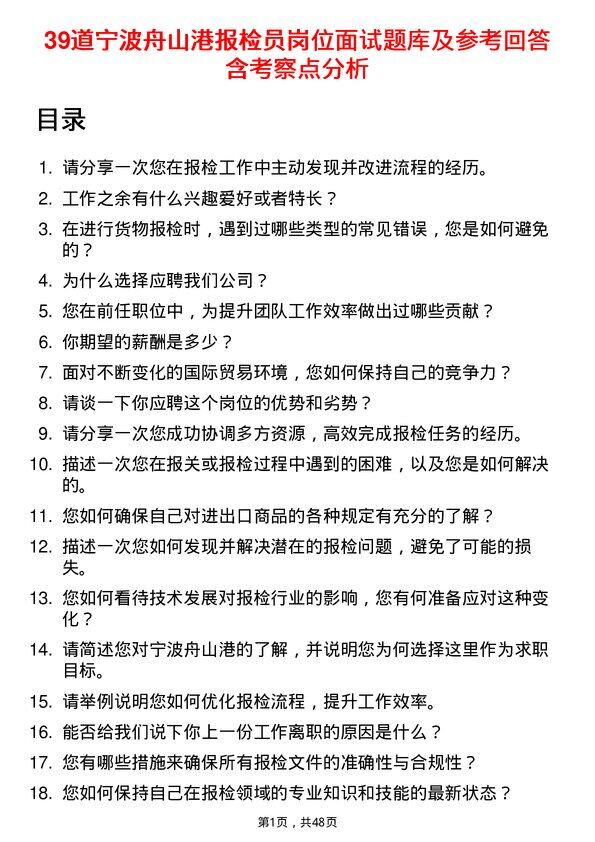 39道宁波舟山港报检员岗位面试题库及参考回答含考察点分析

目录

1. 请分享一次您在报检工作中主动发现并改进流程的经历。
2. 工作之余有什么兴趣爱好或者特长？
3. 在进行货物报检时，遇到过哪些类型的常见错误，您是如何避免的？
4. 为什么选择应聘我们公司？
5. 您在前任职位中，为提升团队工作效率做出过哪些贡献？
6. 你期望的薪酬是多少？
7. 面对不断变化的国际贸易环境，您如何保持自己的竞争力？
8. 请谈一下你应聘这个岗位的优势和劣势？
9. 请分享一次您成功协调多方资源，高效完成报检任务的经历。
10. 描述一次您在报关或报检过程中遇到的困难，以及您是如何解决的。
11. 您如何确保自己对进出口商品的各种规定有充分的了解？
12. 描述一次您如何发现并解决潜在的报检问题，避免了可能的损失。
13. 您如何看待技术发展对报检行业的影响，您有何准备应对这种变化？
14. 请简述您对宁波舟山港的了解，并说明您为何选择这里作为求职目标。
15. 请举例说明您如何优化报检流程，提升工作效率。
16. 能否给我们说下你上一份工作离职的原因是什么？
17. 您有哪些措施来确保所有报检文件的准确性与合规性？
18. 您如何保持自己在报检领域的专业知识和技能的最新状态？

第1页，共48页